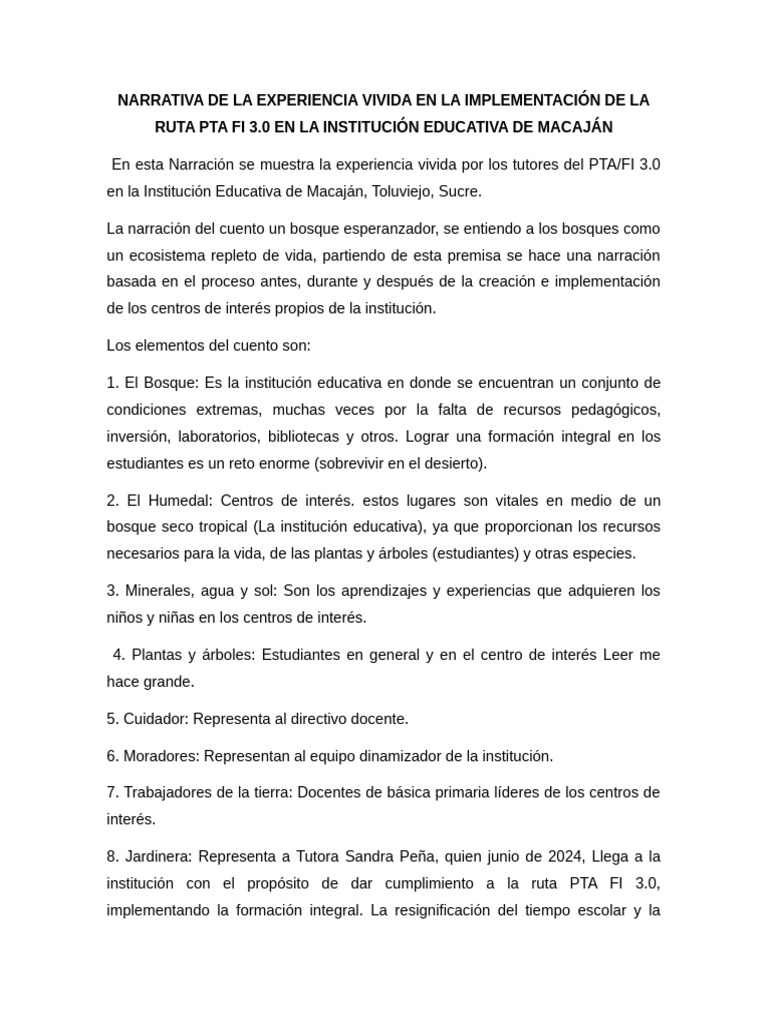 NARRATIVA DE LA EXPERIENCIA VIVIDA EN LA IMPLEMENTACIÓN DE LA RUTA PTA FI 3.0 EN LA INSTITUCIÓN EDUCATIVA DE MACAJÁN

En esta Narración se muestra la experiencia vivida por los tutores del PTA/FI 3.0 en la Institución Educativa de Macaján, Toluviejo, Sucre.

La narración del cuento un bosque esperanzador, se entiendo a los bosques como un ecosistema repleto de vida, partiendo de esta premisa se hace una narración basada en el proceso antes, durante y después de la creación e implementación de los centros de interés propios de la institución.

Los elementos del cuento son:

1. El Bosque: Es la institución educativa en donde se encuentran un conjunto de condiciones extremas, muchas veces por la falta de recursos pedagógicos, inversión, laboratorios, bibliotecas y otros. Lograr una formación integral en los estudiantes es un reto enorme (sobrevivir en el desierto).

2. El Humedal: Centros de interés. estos lugares son vitales en medio de un bosque seco tropical (La institución educativa), ya que proporcionan los recursos necesarios para la vida, de las plantas y árboles (estudiantes) y otras especies.

3. Minerales, agua y sol: Son los aprendizajes y experiencias que adquieren los niños y niñas en los centros de interés.

4. Plantas y árboles: Estudiantes en general y en el centro de interés Leer me hace grande.

5. Cuidador: Representa al directivo docente.

6. Moradores: Representan al equipo dinamizador de la institución.

7. Trabajadores de la tierra: Docentes de básica primaria líderes de los centros de interés.

8. Jardinera: Representa a Tutora Sandra Peña, quien junio de 2024, Llega a la institución con el propósito de dar cumplimiento a la ruta PTA FI 3.0, implementando la formación integral. La resignificación del tiempo escolar y la